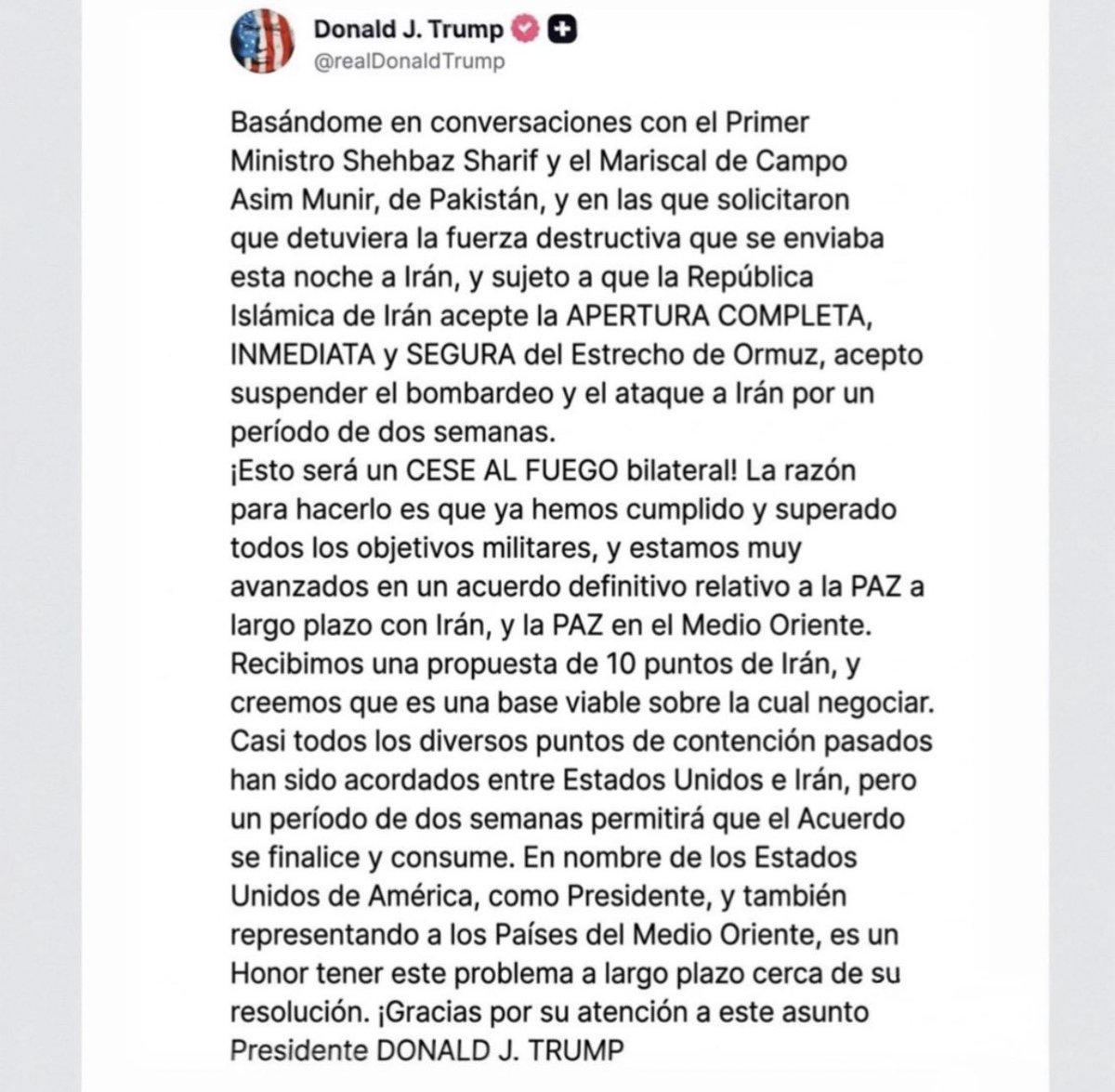 Donald J. Trump
@realDonaldTrump

Basándome en conversaciones con el Primer Ministro Shehbaz Sharif y el Mariscal de Campo Asim Munir, de Pakistán, y en las que solicitaron que detuviera la fuerza destructiva que se enviaba esta noche a Irán, y sujeto a que la República Islámica de Irán acepte la APERTURA COMPLETA, INMEDIATA y SEGURA del Estrecho de Ormuz, acepto suspender el bombardeo y el ataque a Irán por un período de dos semanas.
¡Esto será un CESE AL FUEGO bilateral! La razón para hacerlo es que ya hemos cumplido y superado todos los objetivos militares, y estamos muy avanzados en un acuerdo definitivo relativo a la PAZ a largo plazo con Irán, y la PAZ en el Medio Oriente. Recibimos una propuesta de 10 puntos de Irán, y creemos que es una base viable sobre la cual negociar. Casi todos los diversos puntos de contención pasados han sido acordados entre Estados Unidos e Irán, pero un período de dos semanas permitirá que el Acuerdo se finalice y consume. En nombre de los Estados Unidos de América, como Presidente, y también representando a los Países del Medio Oriente, es un Honor tener este problema a largo plazo cerca de su resolución. ¡Gracias por su atención a este asunto
Presidente DONALD J. TRUMP